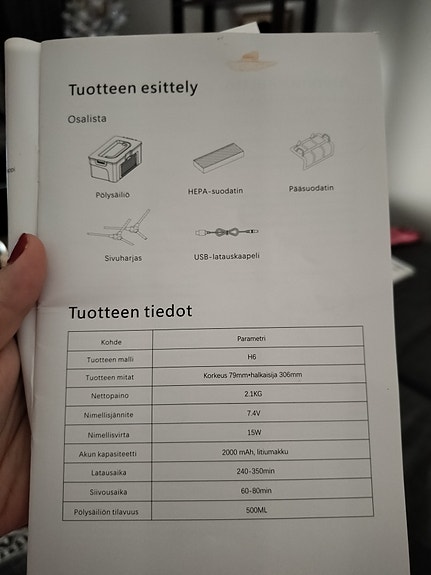 Tuotteen esittely

Osalista

Pölysäiliö

HEPA-suodatin

Pääsuodatin

Sivuharjas

USB-latauskaapeli

Tuotteen tiedot

| Kohde | Parametri |
|---|---|
| Tuotteen malli | H6 |
| Tuotteen mitat | Korkeus 79mm•halkaisija 306mm |
| Nettopaino | 2.1KG |
| Nimellisjännite | 7.4V |
| Nimellisvirta | 15W |
| Akun kapasiteetti | 2000 mAh, litiumakku |
| Latausaika | 240-350min |
| Siivousaika | 60-80min |
| Pölysäiliön tilavuus | 500ML |